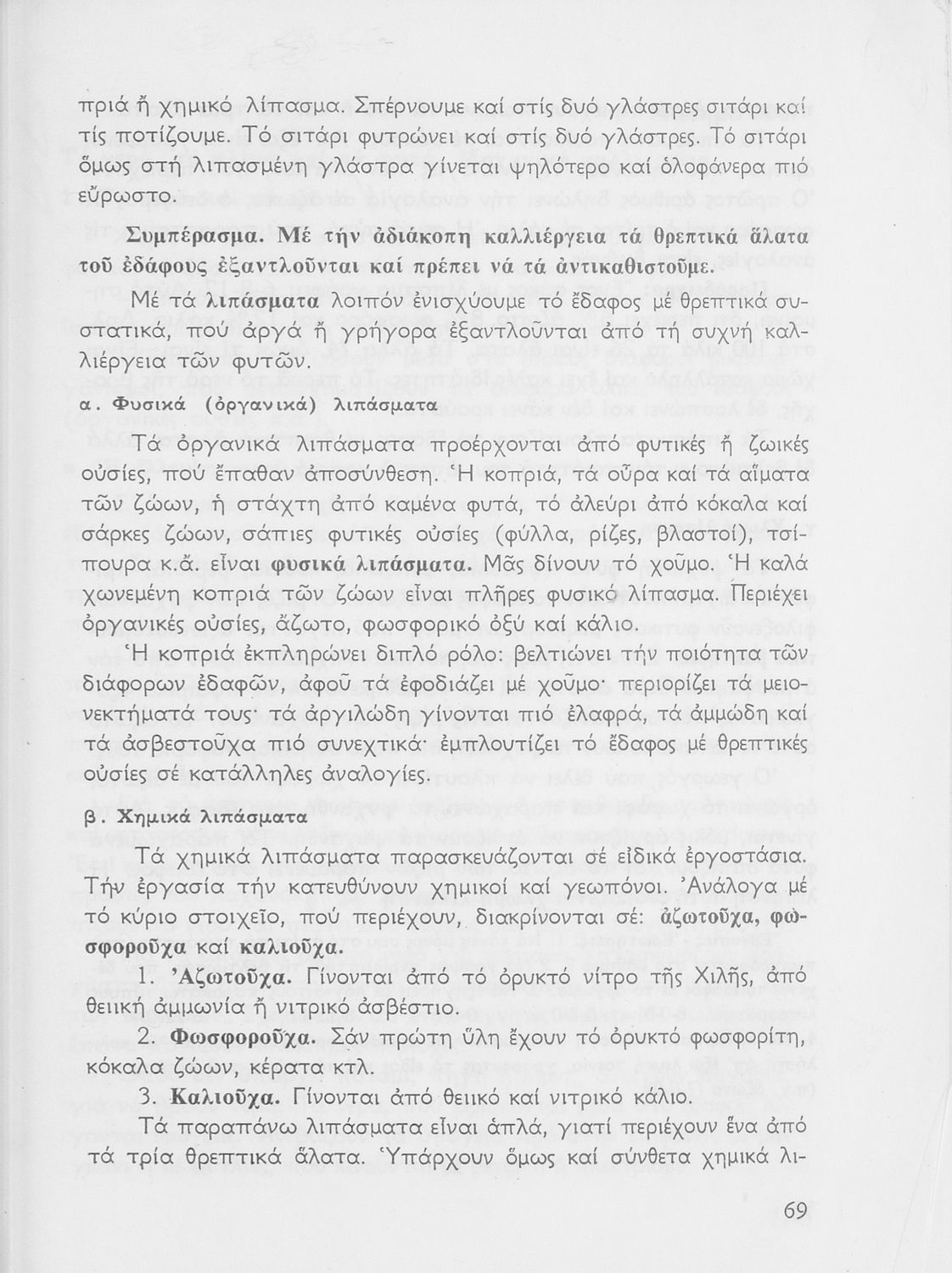 πριά ἤ χημικό λίπασμα. Σπέρνουμε καί στίς δυό γλάστρες σιτάρι καί τίς ποτίζουμε. Τό σιτάρι φυτρώνει καί στίς δυό γλάστρες. Τό σιτάρι ὅμως στή λιπασμένη γλάστρα γίνεται ψηλότερο καί ὁλοφάνερα πιό εὔρωστο.

Συμπέρασμα. Μέ τήν ἀδιάκοπη καλλιέργεια τά θρεπτικά ἅλατα τοῦ ἐδάφους ἐξαντλοῦνται καί πρέπει νά τά ἀντικαθιστοῦμε.

Μέ τά λιπάσματα λοιπόν ἐνισχύουμε τό ἔδαφος μέ θρεπτικά συστατικά, πού ἀργά ἤ γρήγορα ἐξαντλοῦνται ἀπό τή συχνή καλλιέργεια τῶν φυτῶν.

α. Φυσικά (ὀργανικά) λιπάσματα

Τά ὀργανικά λιπάσματα προέρχονται ἀπό φυτικές ἤ ζωικές οὐσίες, πού ἔπαθαν ἀποσύνθεση. Ἡ κοπριά, τά οὖρα καί τά αἵματα τῶν ζώων, ἡ στάχτη ἀπό καμένα φυτά, τό ἀλεύρι ἀπό κόκαλα καί σάρκες ζώων, σάπιες φυτικές οὐσίες (φύλλα, ρίζες, βλαστοί), τσίπουρα κ.ἄ. εἶναι φυσικά λιπάσματα. Μᾶς δίνουν τό χοῦμο. Ἡ καλά χωνεμένη κοπριά τῶν ζώων εἶναι πλῆρες φυσικό λίπασμα. Περιέχει ὀργανικές οὐσίες, ἄζωτο, φωσφορικό ὀξύ καί κάλιο.

Ἡ κοπριά ἐκπληρώνει διπλό ρόλο: βελτιώνει τήν ποιότητα τῶν διάφορων ἐδαφῶν, ἀφοῦ τά ἐφοδιάζει μέ χοῦμο· περιορίζει τά μειονεκτήματά τους· τά ἀργιλώδη γίνονται πιό ἐλαφρά, τά ἀμμώδη καί τά ἀσβεστοῦχα πιό συνεχτικά· ἐμπλουτίζει τό ἔδαφος μέ θρεπτικές οὐσίες σέ κατάλληλες ἀναλογίες.

β. Χημικά λιπάσματα

Τά χημικά λιπάσματα παρασκευάζονται σέ εἰδικά ἐργοστάσια. Τήν ἐργασία τήν κατευθύνουν χημικοί καί γεωπόνοι. Ἀνάλογα μέ τό κύριο στοιχεῖο, πού περιέχουν, διακρίνονται σέ: ἀζωτοῦχα, φωσφοροῦχα καί καλιοῦχα.

1. Ἀζωτοῦχα. Γίνονται ἀπό τό ὀρυκτό νίτρο τῆς Χιλῆς, ἀπό θειική ἀμμωνία ἤ νιτρικό ἀσβέστιο.

2. Φωσφοροῦχα. Σάν πρώτη ὕλη ἔχουν τό ὀρυκτό φωσφορίτη, κόκαλα ζώων, κέρατα κτλ.

3. Καλιοῦχα. Γίνονται ἀπό θειικό καί νιτρικό κάλιο.

Τά παραπάνω λιπάσματα εἶναι ἁπλά, γιατί περιέχουν ἕνα ἀπό τά τρία θρεπτικά ἅλατα. Ὑπάρχουν ὅμως καί σύνθετα χημικά λι-

69